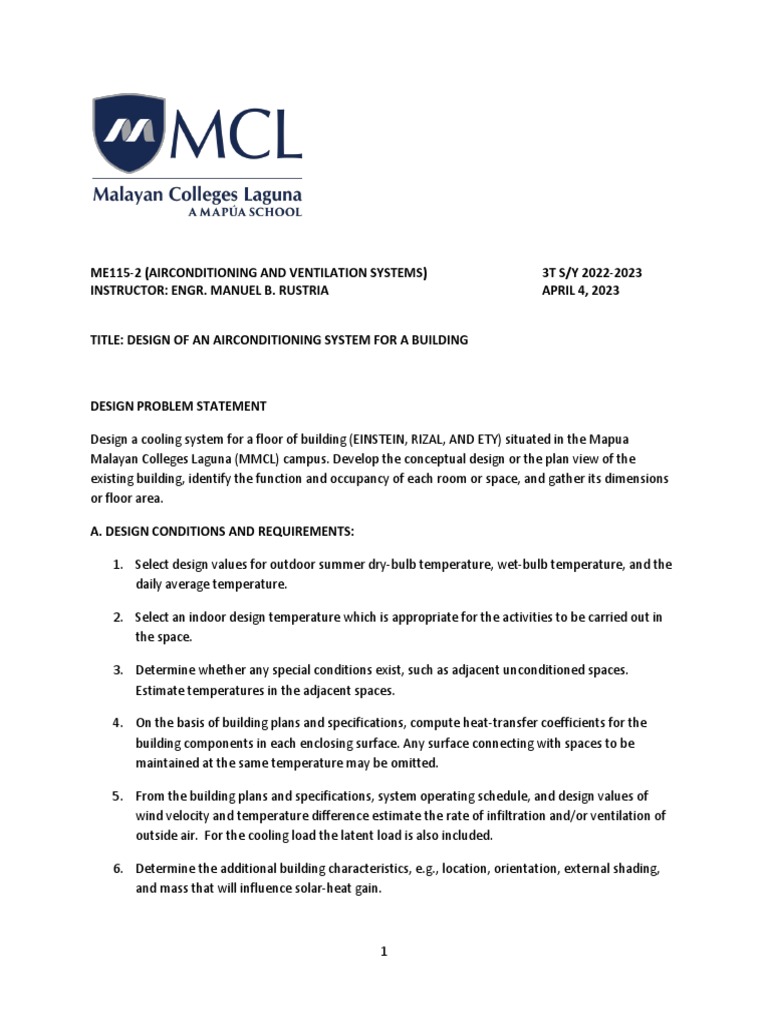 MCL
Malayan Colleges Laguna
A MAPÚA SCHOOL

ME115-2 (AIRCONDITIONING AND VENTILATION SYSTEMS) 3T S/Y 2022-2023
INSTRUCTOR: ENGR. MANUEL B. RUSTRIA APRIL 4, 2023

TITLE: DESIGN OF AN AIRCONDITIONING SYSTEM FOR A BUILDING

DESIGN PROBLEM STATEMENT

Design a cooling system for a floor of building (EINSTEIN, RIZAL, AND ETY) situated in the Mapua Malayan Colleges Laguna (MMCL) campus. Develop the conceptual design or the plan view of the existing building, identify the function and occupancy of each room or space, and gather its dimensions or floor area.

A. DESIGN CONDITIONS AND REQUIREMENTS:

1. Select design values for outdoor summer dry-bulb temperature, wet-bulb temperature, and the daily average temperature.

2. Select an indoor design temperature which is appropriate for the activities to be carried out in the space.

3. Determine whether any special conditions exist, such as adjacent unconditioned spaces. Estimate temperatures in the adjacent spaces.

4. On the basis of building plans and specifications, compute heat-transfer coefficients for the building components in each enclosing surface. Any surface connecting with spaces to be maintained at the same temperature may be omitted.

5. From the building plans and specifications, system operating schedule, and design values of wind velocity and temperature difference estimate the rate of infiltration and/or ventilation of outside air. For the cooling load the latent load is also included.

6. Determine the additional building characteristics, e.g., location, orientation, external shading, and mass that will influence solar-heat gain.

1